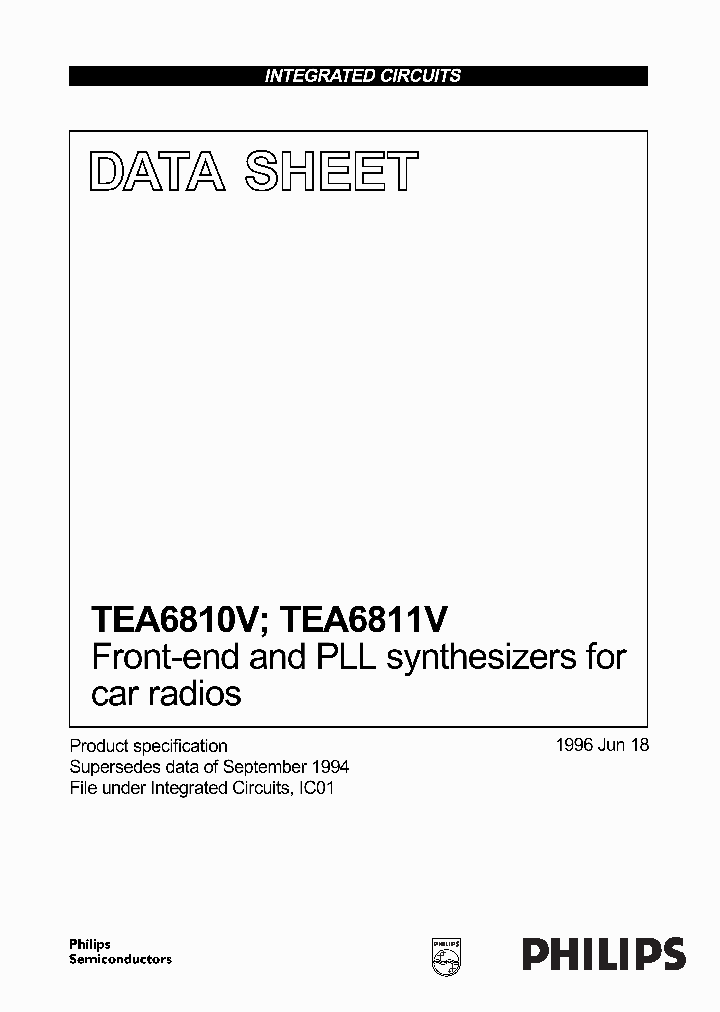 INTEGRATED CIRCUITS

DATA SHEET

TEA6810V; TEA6811V
Front-end and PLL synthesizers for car radios

Product specification
Supersedes data of September 1994
File under Integrated Circuits, IC01

1996 Jun 18

Philips
Semiconductors

PHILIPS

PHILIPS